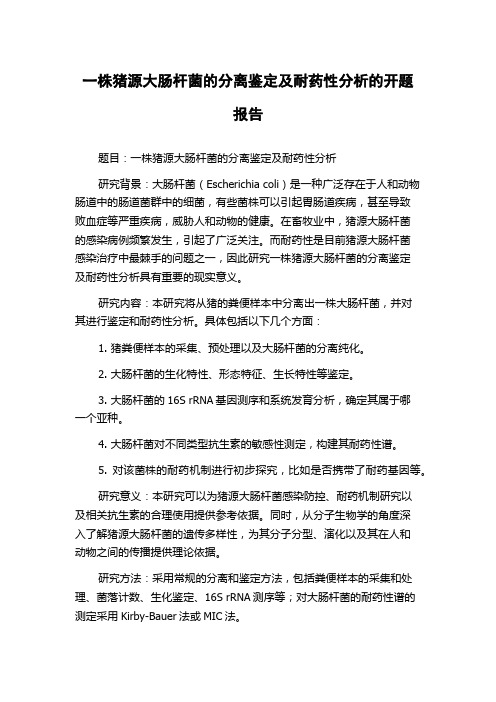 一株猪源大肠杆菌的分离鉴定及耐药性分析的开题报告

题目：一株猪源大肠杆菌的分离鉴定及耐药性分析

研究背景：大肠杆菌（Escherichia coli）是一种广泛存在于人和动物肠道中的肠道菌群中的细菌，有些菌株可以引起胃肠道疾病，甚至导致败血症等严重疾病，威胁人和动物的健康。在畜牧业中，猪源大肠杆菌的感染病例频繁发生，引起了广泛关注。而耐药性是目前猪源大肠杆菌感染治疗中最棘手的问题之一，因此研究一株猪源大肠杆菌的分离鉴定及耐药性分析具有重要的现实意义。

研究内容：本研究将从猪的粪便样本中分离出一株大肠杆菌，并对其进行鉴定和耐药性分析。具体包括以下几个方面：

1. 猪粪便样本的采集、预处理以及大肠杆菌的分离纯化。

2. 大肠杆菌的生化特性、形态特征、生长特性等鉴定。

3. 大肠杆菌的 16S rRNA 基因测序和系统发育分析，确定其属于哪一个亚种。

4. 大肠杆菌对不同类型抗生素的敏感性测定，构建其耐药性谱。

5. 对该菌株的耐药机制进行初步探究，比如是否携带了耐药基因等。

研究意义：本研究可以为猪源大肠杆菌感染防控、耐药机制研究以及相关抗生素的合理使用提供参考依据。同时，从分子生物学的角度深入了解猪源大肠杆菌的遗传多样性，为其分子分型、演化以及其在人和动物之间的传播提供理论依据。

研究方法：采用常规的分离和鉴定方法，包括粪便样本的采集和处理、菌落计数、生化鉴定、16S rRNA 测序等；对大肠杆菌的耐药性谱的测定采用 Kirby-Bauer 法或 MIC 法。